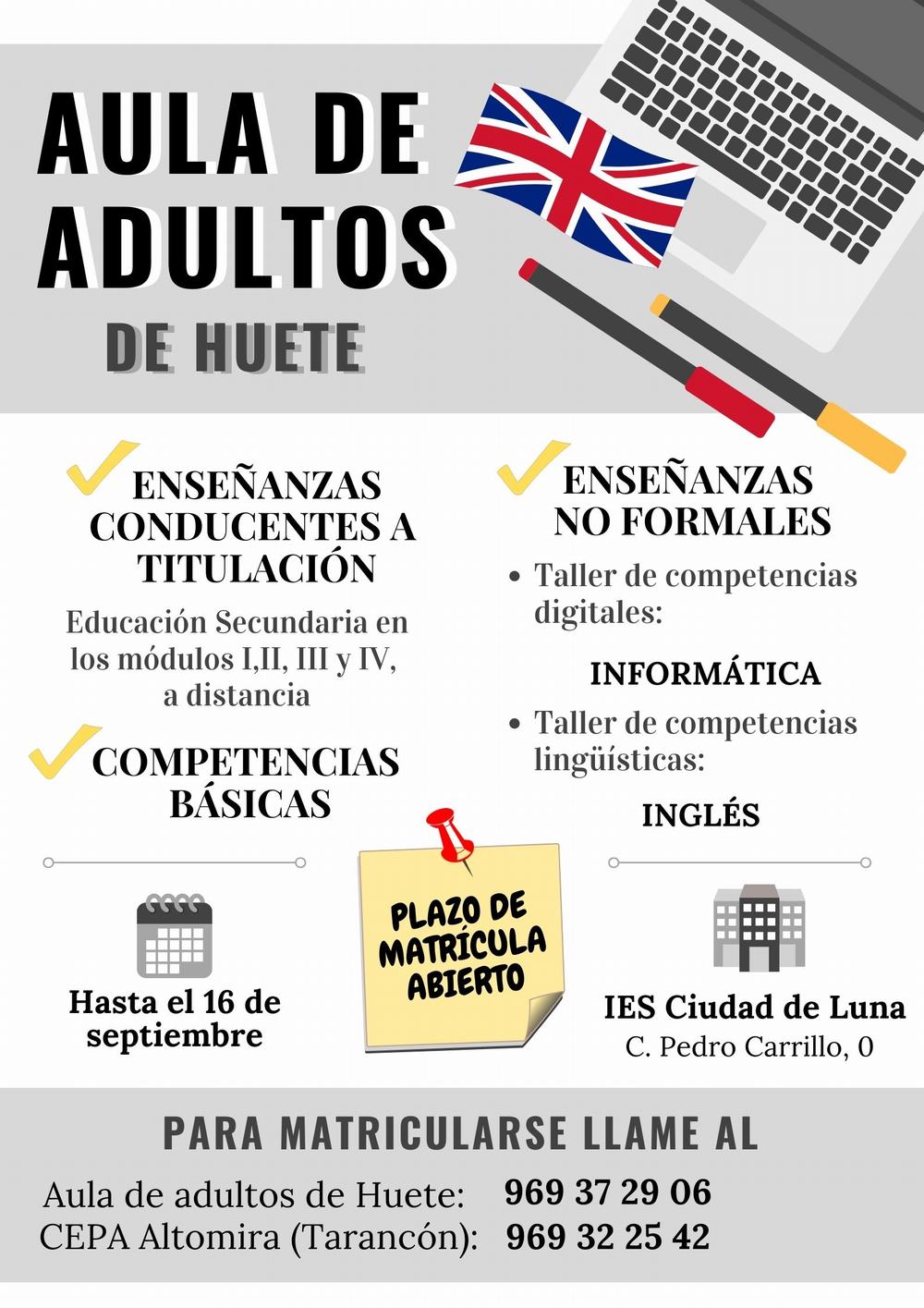 AULA DE ADULTOS

DE HUETE

ENSEÑANZAS CONDUCENTES A TITULACIÓN

Educación Secundaria en los módulos I,II, III y IV, a distancia

COMPETENCIAS BÁSICAS

ENSEÑANZAS NO FORMALES

• Taller de competencias digitales:

INFORMÁTICA

• Taller de competencias lingüísticas:

INGLÉS

Hasta el 16 de septiembre

PLAZO DE MATRÍCULA ABIERTO

IES Ciudad de Luna
C. Pedro Carrillo, 0

PARA MATRICULARSE LLAME AL

Aula de adultos de Huete: 969 37 29 06
CEPA Altomira (Tarancón): 969 32 25 42